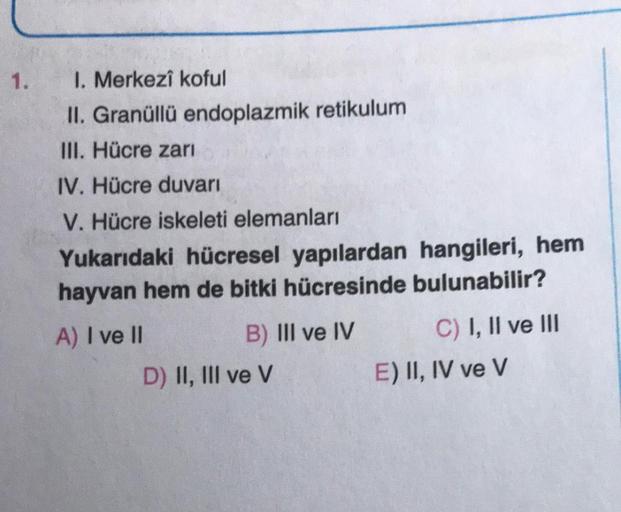 1. I. Merkezî koful
II. Granüllü endoplazmik retikulum
III. Hücre zarı
IV. Hücre duvarı
V. Hücre iskeleti elemanları

Yukarıdaki hücresel yapılardan hangileri, hem hayvan hem de bitki hücresinde bulunabilir?

A) I ve II
B) III ve IV
C) I, II ve III
D) II, III ve V
E) II, IV ve V